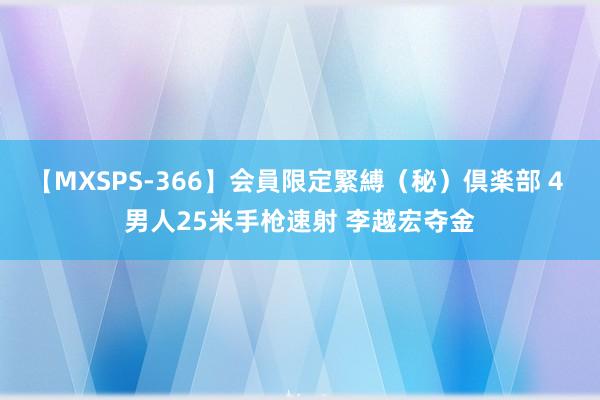 【MXSPS-366】会員限定緊縛（秘）倶楽部 4 男人25米手枪速射 李越宏夺金